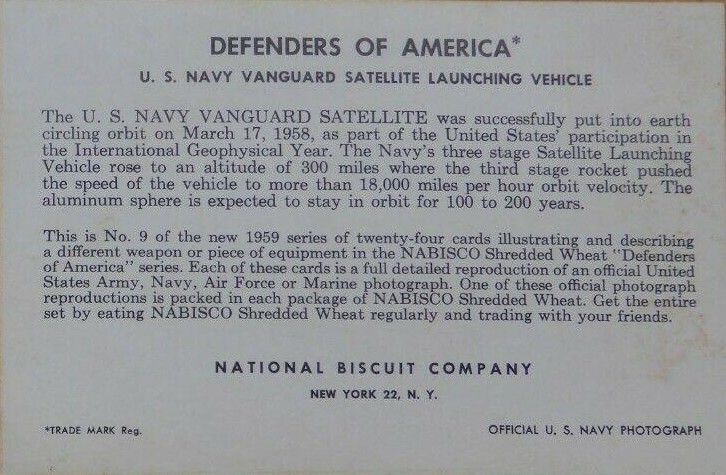 DEFENDERS OF AMERICA*

U. S. NAVY VANGUARD SATELLITE LAUNCHING VEHICLE

The U. S. NAVY VANGUARD SATELLITE was successfully put into earth circling orbit on March 17, 1958, as part of the United States' participation in the International Geophysical Year. The Navy's three stage Satellite Launching Vehicle rose to an altitude of 300 miles where the third stage rocket pushed the speed of the vehicle to more than 18,000 miles per hour orbit velocity. The aluminum sphere is expected to stay in orbit for 100 to 200 years.

This is No. 9 of the new 1959 series of twenty-four cards illustrating and describing a different weapon or piece of equipment in the NABISCO Shredded Wheat "Defenders of America" series. Each of these cards is a full detailed reproduction of an official United States Army, Navy, Air Force or Marine photograph. One of these official photograph reproductions is packed in each package of NABISCO Shredded Wheat. Get the entire set by eating NABISCO Shredded Wheat regularly and trading with your friends.

NATIONAL BISCUIT COMPANY

NEW YORK 22, N. Y.

*TRADE MARK Reg.

OFFICIAL U. S. NAVY PHOTOGRAPH